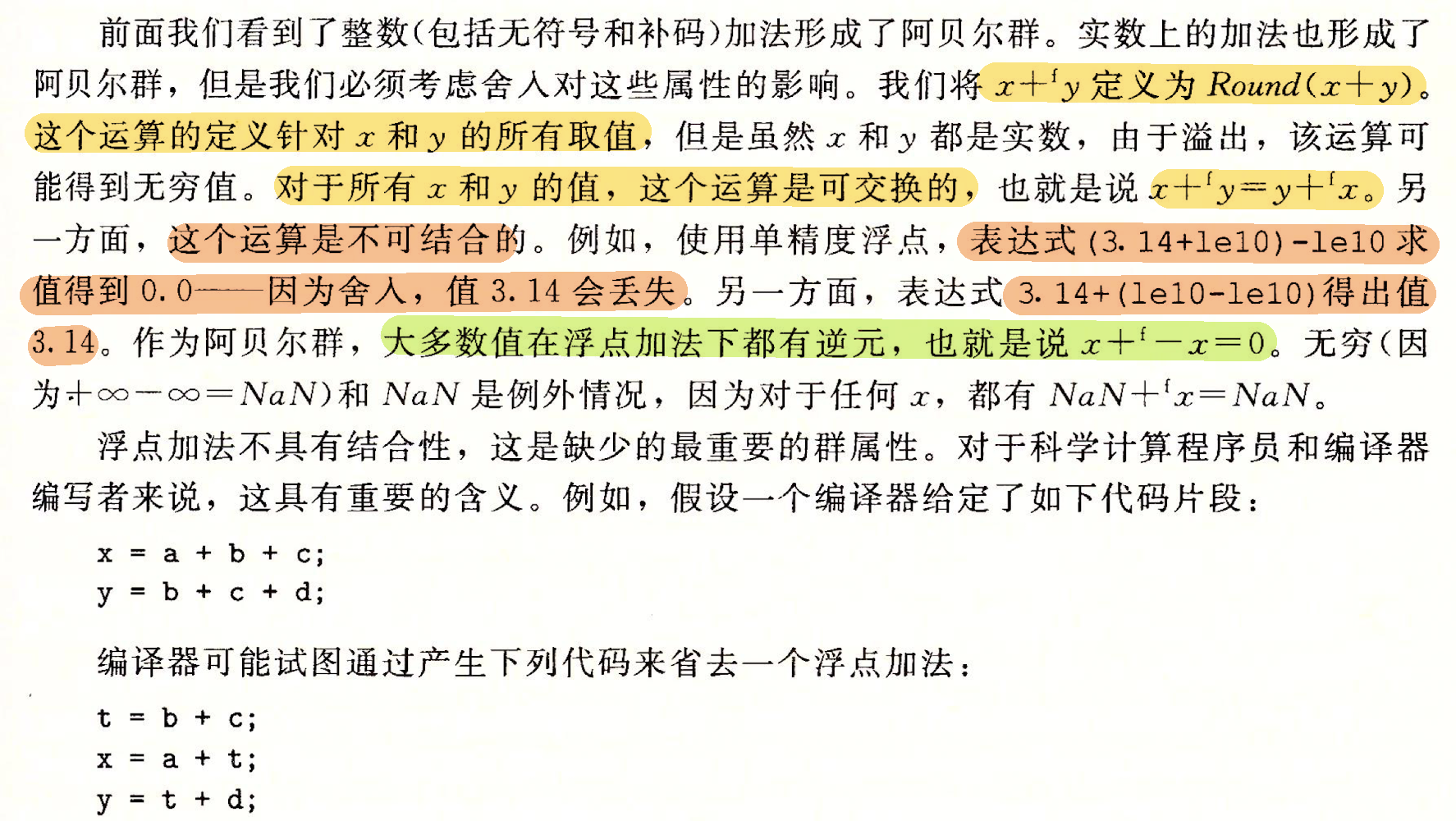 前面我们看到了整数(包括无符号和补码)加法形成了阿贝尔群。实数上的加法也形成了阿贝尔群，但是我们必须考虑舍入对这些属性的影响。我们将$x+^{f}y$定义为$Round(x+y)$。这个运算的定义针对$x$和$y$的所有取值，但是虽然$x$和$y$都是实数，由于溢出，该运算可能得到无穷值。对于所有$x$和$y$的值，这个运算是可交换的，也就是说$x+^{f}y=y+^{f}x$。另一方面，这个运算是不可结合的。例如，使用单精度浮点，表达式(3.14+1e10)-1e10求值得到0.0——因为舍入，值3.14会丢失。另一方面，表达式3.14+(1e10-1e10)得出值3.14。作为阿贝尔群，大多数值在浮点加法下都有逆元，也就是说$x+^{f}-x=0$。无穷(因为$+\infty-\infty=NaN$)和$NaN$是例外情况，因为对于任何$x$，都有$NaN+^{f}x=NaN$。

浮点加法不具有结合性，这是缺少的最重要的群属性。对于科学计算程序员和编译器编写者来说，这具有重要的含义。例如，假设一个编译器给定了如下代码片段：

x = a + b + c;
y = b + c + d;

编译器可能试图通过产生下列代码来省去一个浮点加法：

t = b + c;
x = a + t;
y = t + d;